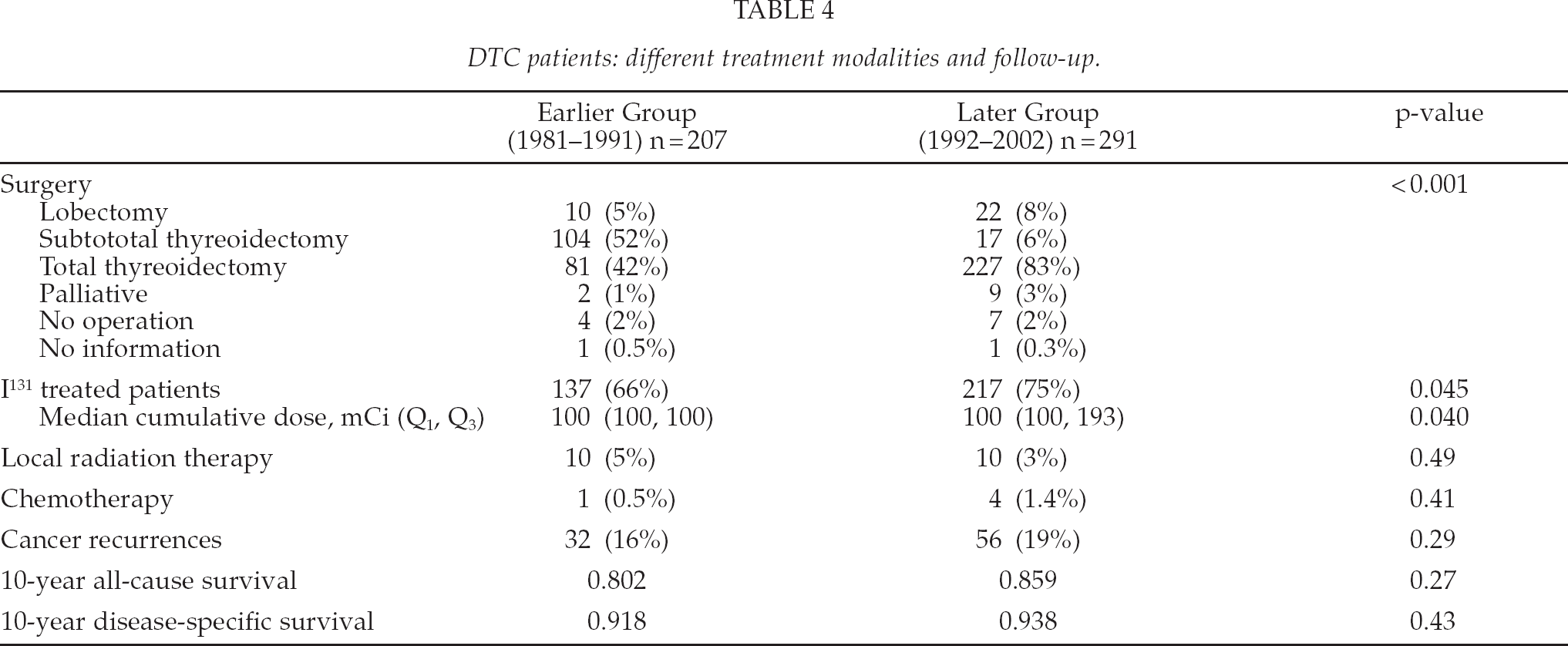 TABLE 4

DTC patients: different treatment modalities and follow-up.

|  | Earlier Group (1981–1991) n = 207 | Later Group (1992–2002) n = 291 | p-value |
|---|---|---|---|
| Surgery |  |  | < 0.001 |
| Lobectomy | 10 (5%) | 22 (8%) |  |
| Subtototal thyreoidectomy | 104 (52%) | 17 (6%) |  |
| Total thyreoidectomy | 81 (42%) | 227 (83%) |  |
| Palliative | 2 (1%) | 9 (3%) |  |
| No operation | 4 (2%) | 7 (2%) |  |
| No information | 1 (0.5%) | 1 (0.3%) |  |
| $I^{131}$ treated patients | 137 (66%) | 217 (75%) | 0.045 |
| Median cumulative dose, mCi ($Q_1$, $Q_3$) | 100 (100, 100) | 100 (100, 193) | 0.040 |
| Local radiation therapy | 10 (5%) | 10 (3%) | 0.49 |
| Chemotherapy | 1 (0.5%) | 4 (1.4%) | 0.41 |
| Cancer recurrences | 32 (16%) | 56 (19%) | 0.29 |
| 10-year all-cause survival | 0.802 | 0.859 | 0.27 |
| 10-year disease-specific survival | 0.918 | 0.938 | 0.43 |